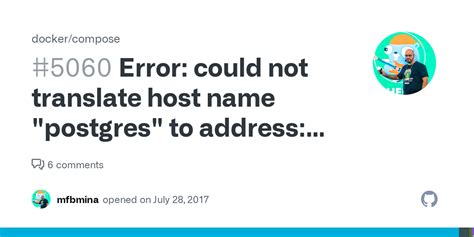 docker/compose

#5060 Error: could not translate host name "postgres" to address:...

6 comments

mfbmina opened on July 28, 2017